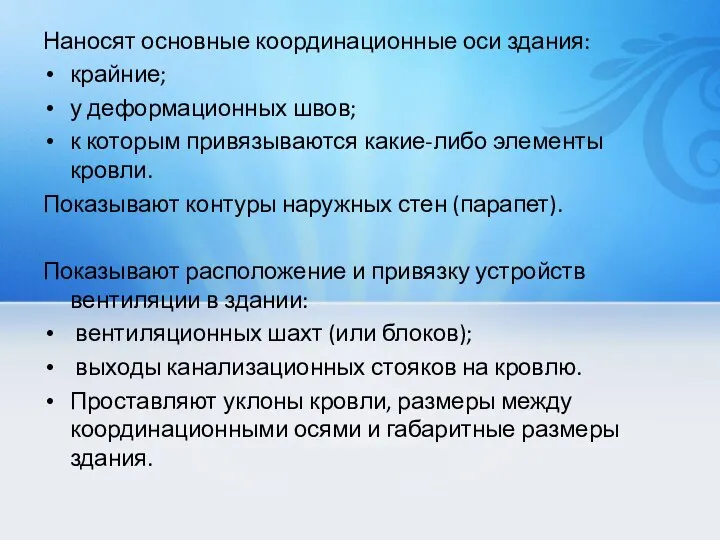 Наносят основные координационные оси здания:
• крайние;
• у деформационных швов;
• к которым привязываются какие-либо элементы кровли.
Показывают контуры наружных стен (парапет).

Показывают расположение и привязку устройств вентиляции в здании:
• вентиляционных шахт (или блоков);
• выходы канализационных стояков на кровлю.
• Проставляют уклоны кровли, размеры между координационными осями и габаритные размеры здания.